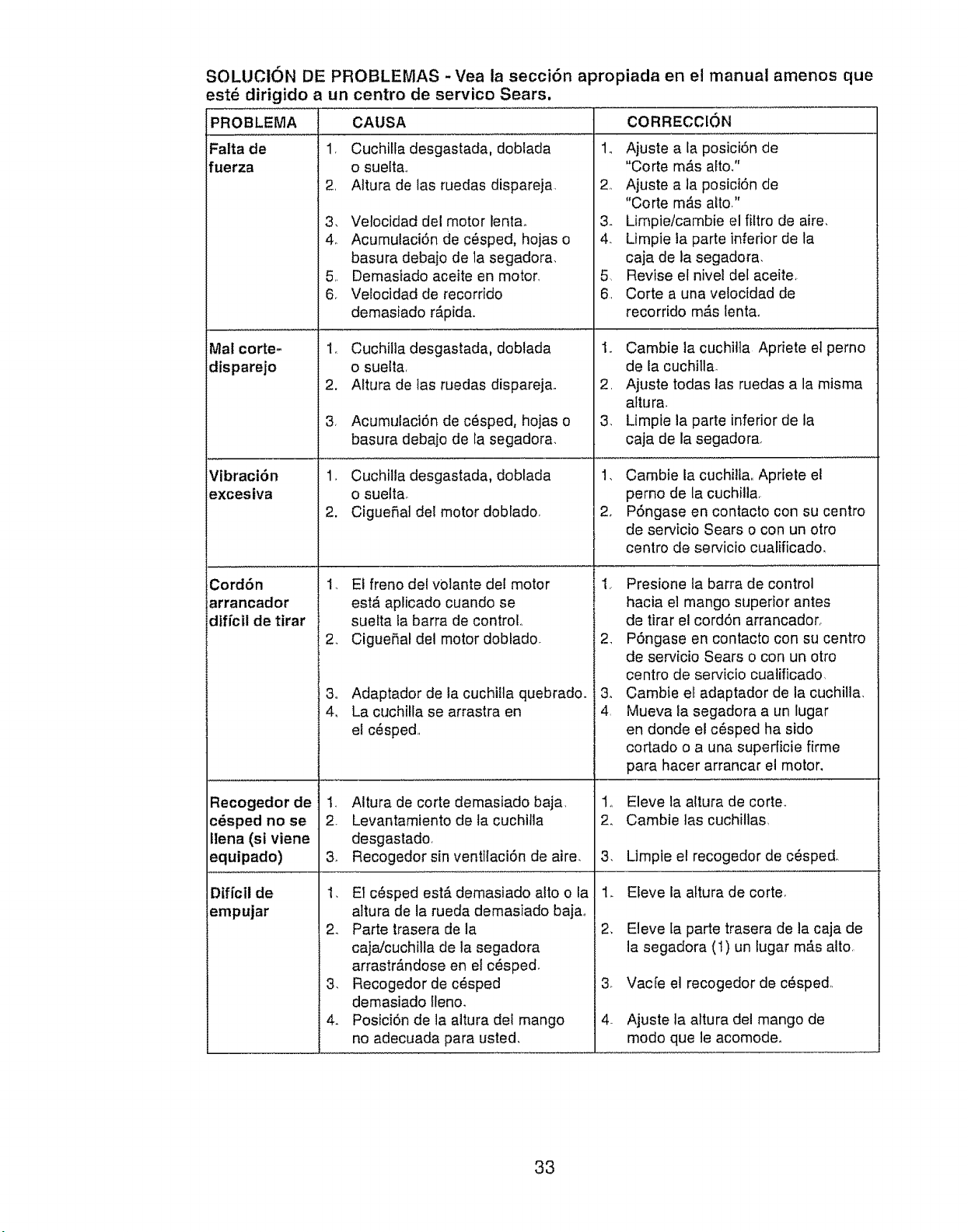 SOLUCIÓN DE PROBLEMAS - Vea la sección apropiada en el manual amenos que esté dirigido a un centro de servico Sears.

| PROBLEMA | CAUSA | CORRECCIÓN |
|---|---|---|
| Falta de fuerza | 1. Cuchilla desgastada, doblada o suelta. 2. Altura de las ruedas dispareja. 3. Velocidad del motor lenta. 4. Acumulación de césped, hojas o basura debajo de la segadora. 5. Demasiado aceite en motor. 6. Velocidad de recorrido demasiado rápida. | 1. Ajuste a la posición de "Corte más alto." 2. Ajuste a la posición de "Corte más alto." 3. Limpie/cambie el filtro de aire. 4. Limpie la parte inferior de la caja de la segadora. 5. Revise el nivel del aceite. 6. Corte a una velocidad de recorrido más lenta. |
| Mal corte-disparejo | 1. Cuchilla desgastada, doblada o suelta. 2. Altura de las ruedas dispareja. 3. Acumulación de césped, hojas o basura debajo de la segadora. | 1. Cambie la cuchilla Apriete el perno de la cuchilla. 2. Ajuste todas las ruedas a la misma altura. 3. Limpie la parte inferior de la caja de la segadora. |
| Vibración excesiva | 1. Cuchilla desgastada, doblada o suelta. 2. Cigueñal del motor doblado. | 1. Cambie la cuchilla. Apriete el perno de la cuchilla. 2. Póngase en contacto con su centro de servicio Sears o con un otro centro de servicio cualificado. |
| Cordón arrancador difícil de tirar | 1. El freno del volante del motor está aplicado cuando se suelta la barra de control. 2. Cigueñal del motor doblado. 3. Adaptador de la cuchilla quebrado. 4. La cuchilla se arrastra en el césped. | 1. Presione la barra de control hacia el mango superior antes de tirar el cordón arrancador. 2. Póngase en contacto con su centro de servicio Sears o con un otro centro de servicio cualificado. 3. Cambie el adaptador de la cuchilla. 4. Mueva la segadora a un lugar en donde el césped ha sido cortado o a una superficie firme para hacer arrancar el motor. |
| Recogedor de césped no se llena (si viene equipado) | 1. Altura de corte demasiado baja. 2. Levantamiento de la cuchilla desgastado. 3. Recogedor sin ventilación de aire. | 1. Eleve la altura de corte. 2. Cambie las cuchillas. 3. Limpie el recogedor de césped. |
| Difícil de empujar | 1. El césped está demasiado alto o la altura de la rueda demasiado baja. 2. Parte trasera de la caja/cuchilla de la segadora arrastrándose en el césped. 3. Recogedor de césped demasiado lleno. 4. Posición de la altura del mango no adecuada para usted. | 1. Eleve la altura de corte. 2. Eleve la parte trasera de la caja de la segadora (1) un lugar más alto. 3. Vacíe el recogedor de césped. 4. Ajuste la altura del mango de modo que le acomode. |

33